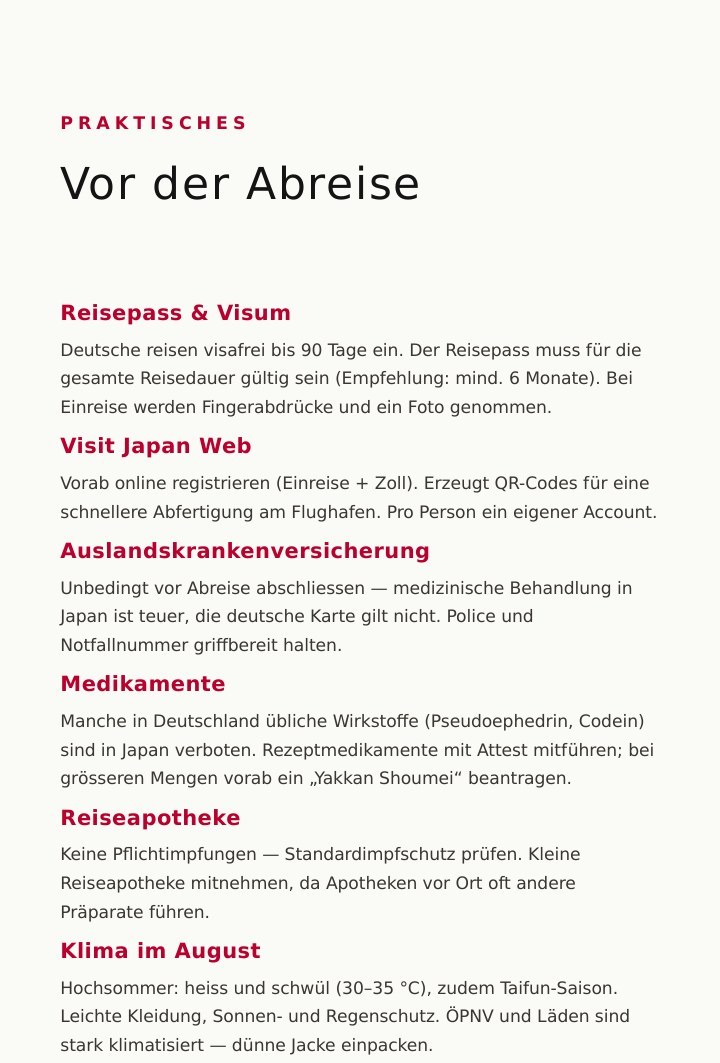 PRAKTISCHES

Vor der Abreise

Reisepass & Visum

Deutsche reisen visafrei bis 90 Tage ein. Der Reisepass muss für die gesamte Reisedauer gültig sein (Empfehlung: mind. 6 Monate). Bei Einreise werden Fingerabdrücke und ein Foto genommen.

Visit Japan Web

Vorab online registrieren (Einreise + Zoll). Erzeugt QR-Codes für eine schnellere Abfertigung am Flughafen. Pro Person ein eigener Account.

Auslandskrankenversicherung

Unbedingt vor Abreise abschliessen — medizinische Behandlung in Japan ist teuer, die deutsche Karte gilt nicht. Police und Notfallnummer griffbereit halten.

Medikamente

Manche in Deutschland übliche Wirkstoffe (Pseudoephedrin, Codein) sind in Japan verboten. Rezeptmedikamente mit Attest mitführen; bei grösseren Mengen vorab ein „Yakkan Shoumei“ beantragen.

Reiseapotheke

Keine Pflichtimpfungen — Standardimpfschutz prüfen. Kleine Reiseapotheke mitnehmen, da Apotheken vor Ort oft andere Präparate führen.

Klima im August

Hochsommer: heiss und schwül (30–35 °C), zudem Taifun-Saison. Leichte Kleidung, Sonnen- und Regenschutz. ÖPNV und Läden sind stark klimatisiert — dünne Jacke einpacken.